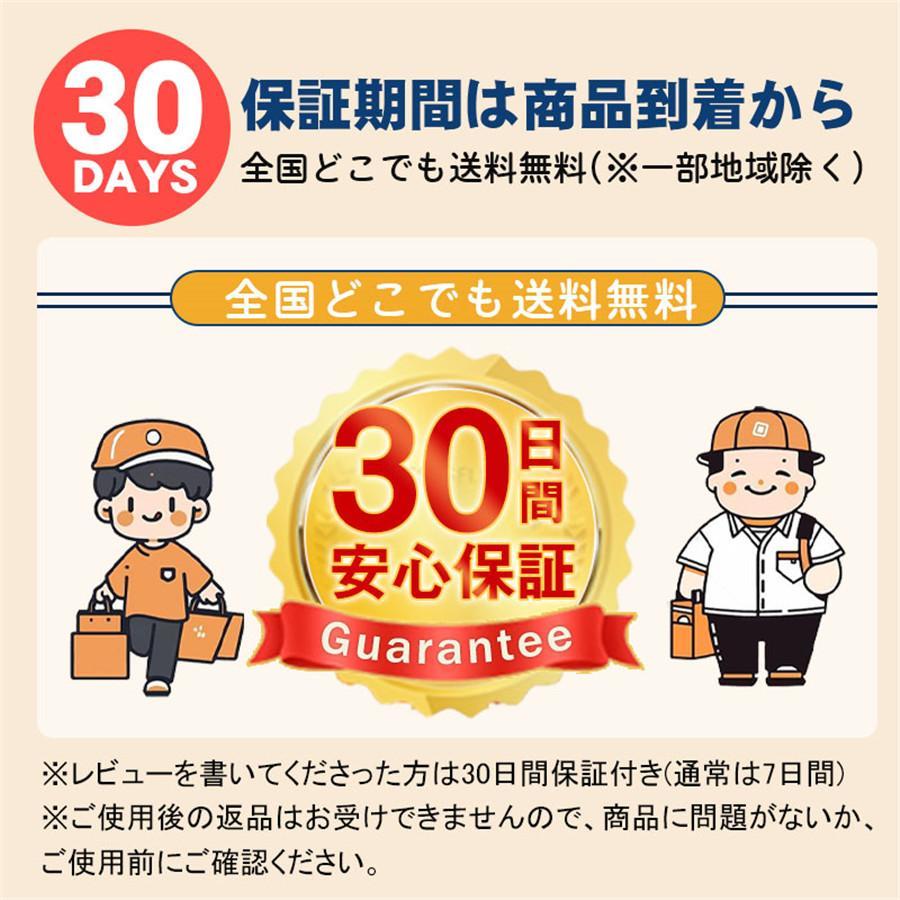 30
DAYS

保証期間は商品到着から
全国どこでも送料無料(※一部地域除く)

全国どこでも送料無料

30日間
安心保証
Guarantee

※レビューを書いてくださった方は30日間保証付き(通常は7日間)
※ご使用後の返品はお受けできませんので、商品に問題がないか、ご使用前にご確認ください。